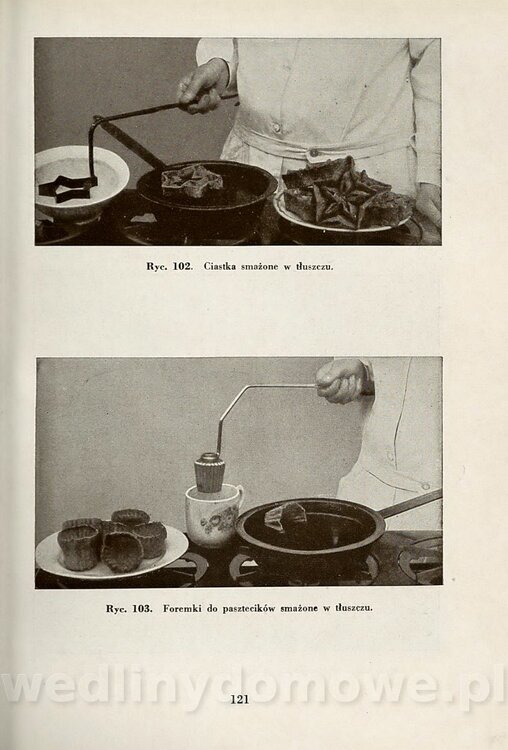 Ryc. 102. Ciastka smażone w tłuszczu.

Ryc. 103. Foremki do pasztecików smażone w tłuszczu.

121

wedlinydomowe.pl